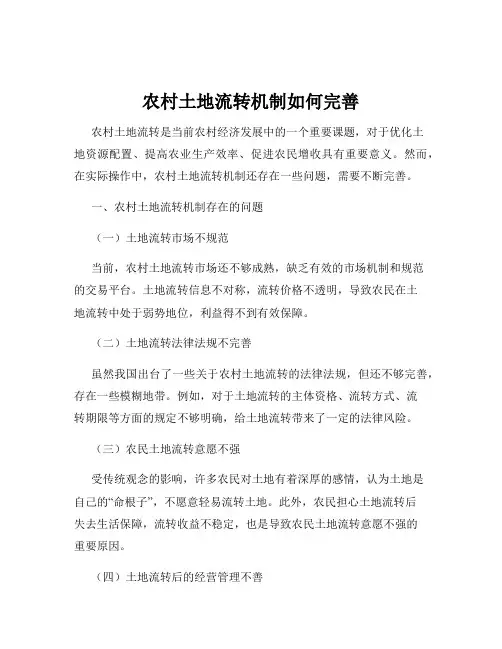 农村土地流转机制如何完善

农村土地流转是当前农村经济发展中的一个重要课题，对于优化土地资源配置、提高农业生产效率、促进农民增收具有重要意义。然而，在实际操作中，农村土地流转机制还存在一些问题，需要不断完善。

一、农村土地流转机制存在的问题

（一）土地流转市场不规范

当前，农村土地流转市场还不够成熟，缺乏有效的市场机制和规范的交易平台。土地流转信息不对称，流转价格不透明，导致农民在土地流转中处于弱势地位，利益得不到有效保障。

（二）土地流转法律法规不完善

虽然我国出台了一些关于农村土地流转的法律法规，但还不够完善，存在一些模糊地带。例如，对于土地流转的主体资格、流转方式、流转期限等方面的规定不够明确，给土地流转带来了一定的法律风险。

（三）农民土地流转意愿不强

受传统观念的影响，许多农民对土地有着深厚的感情，认为土地是自己的“命根子”，不愿意轻易流转土地。此外，农民担心土地流转后失去生活保障，流转收益不稳定，也是导致农民土地流转意愿不强的重要原因。

（四）土地流转后的经营管理不善